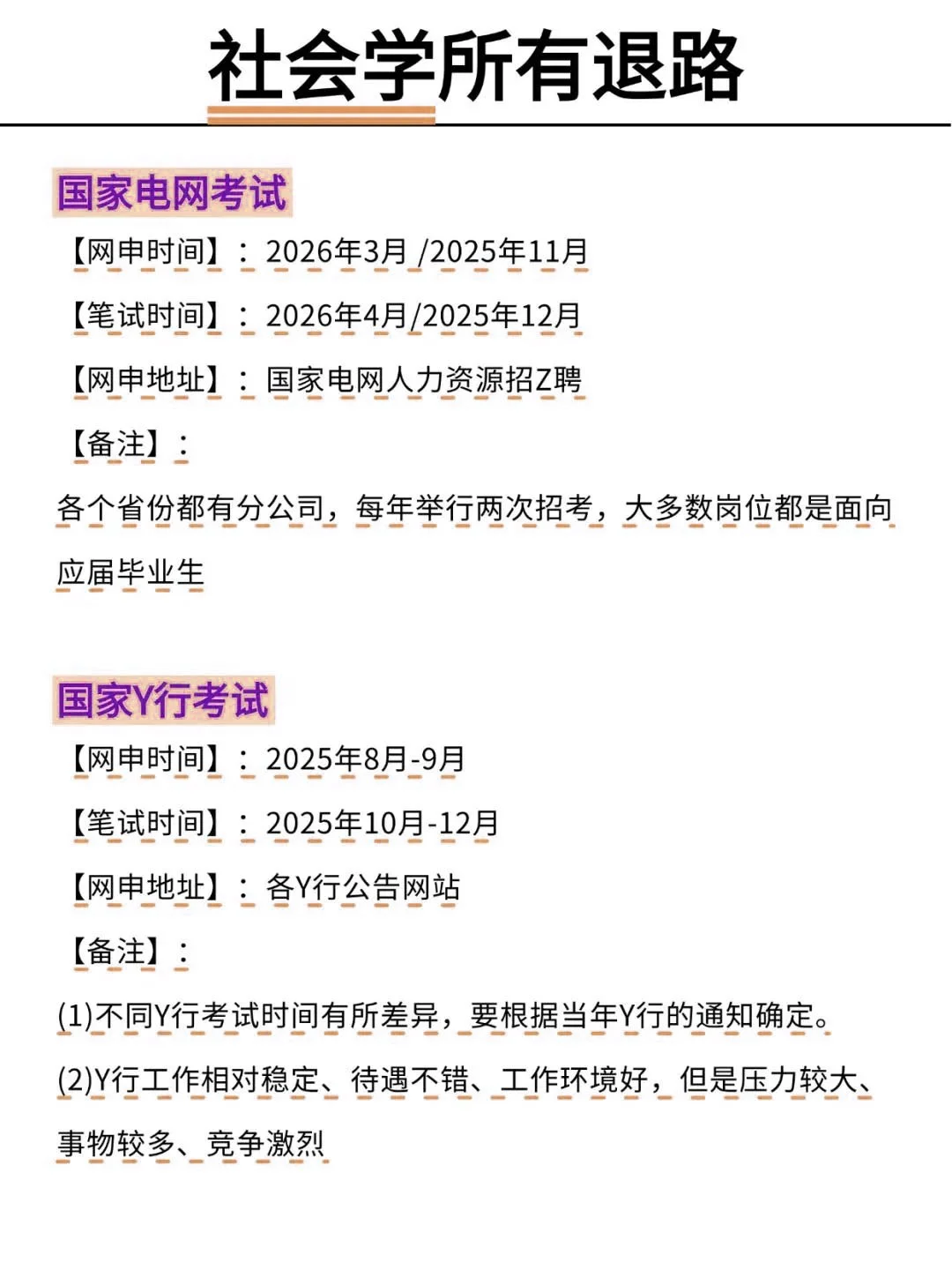 社会学所有退路

国家电网考试

【网申时间】：2026年3月 /2025年11月

【笔试时间】：2026年4月/2025年12月

【网申地址】：国家电网人力资源招Z聘

【备注】：

各个省份都有分公司，每年举行两次招考，大多数岗位都是面向应届毕业生

国家Y行考试

【网申时间】：2025年8月-9月

【笔试时间】：2025年10月-12月

【网申地址】：各Y行公告网站

【备注】：

(1)不同Y行考试时间有所差异，要根据当年Y行的通知确定。

(2)Y行工作相对稳定、待遇不错、工作环境好，但是压力较大、事物较多、竞争激烈